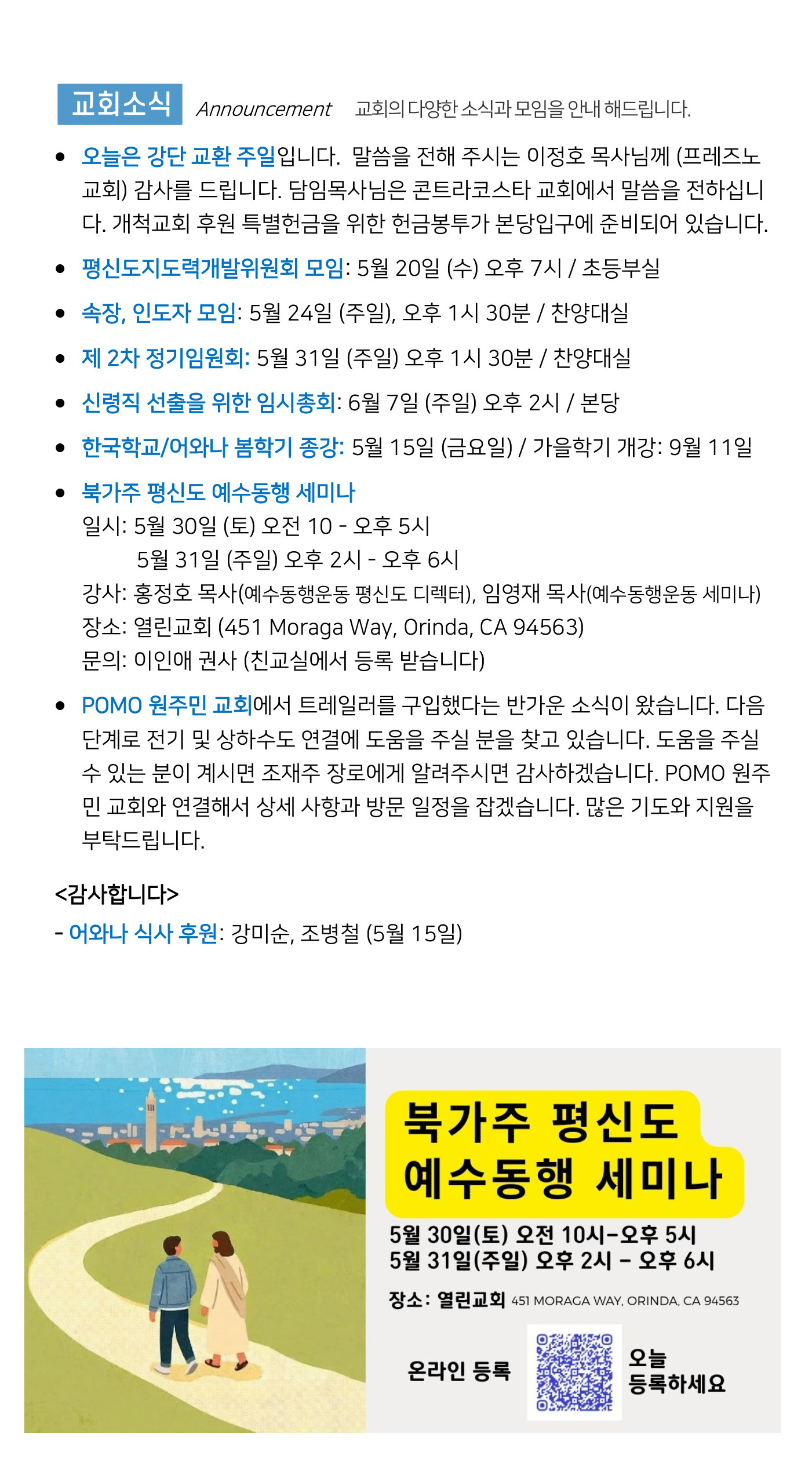 교회소식 Announcement 교회의 다양한 소식과 모임을 안내 해드립니다.

• 오늘은 강단 교환 주일입니다. 말씀을 전해 주시는 이정호 목사님께 (프레즈노 교회) 감사를 드립니다. 담임목사님은 콘트라코스타 교회에서 말씀을 전하십니다. 개척교회 후원 특별헌금을 위한 헌금봉투가 본당입구에 준비되어 있습니다.

• 평신도지도력개발위원회 모임: 5월 20일 (수) 오후 7시 / 초등부실

• 속장, 인도자 모임: 5월 24일 (주일), 오후 1시 30분 / 찬양대실

• 제 2차 정기임원회: 5월 31일 (주일) 오후 1시 30분 / 찬양대실

• 신령직 선출을 위한 임시총회: 6월 7일 (주일) 오후 2시 / 본당

• 한국학교/어와나 봄학기 종강: 5월 15일 (금요일) / 가을학기 개강: 9월 11일

• 북가주 평신도 예수동행 세미나
일시: 5월 30일 (토) 오전 10 - 오후 5시
5월 31일 (주일) 오후 2시 - 오후 6시
강사: 홍정호 목사(예수동행운동 평신도 디렉터), 임영재 목사(예수동행운동 세미나)
장소: 열린교회 (451 Moraga Way, Orinda, CA 94563)
문의: 이인애 권사 (친교실에서 등록 받습니다)

• POMO 원주민 교회에서 트레일러를 구입했다는 반가운 소식이 왔습니다. 다음 단계로 전기 및 상하수도 연결에 도움을 주실 분을 찾고 있습니다. 도움을 주실 수 있는 분이 계시면 조재주 장로에게 알려주시면 감사하겠습니다. POMO 원주민 교회와 연결해서 상세 사항과 방문 일정을 잡겠습니다. 많은 기도와 지원을 부탁드립니다.

<감사합니다>
- 어와나 식사 후원: 강미순, 조병철 (5월 15일)

북가주 평신도
예수동행 세미나

5월 30일(토) 오전 10시-오후 5시
5월 31일(주일) 오후 2시 - 오후 6시

장소: 열린교회 451 MORAGA WAY, ORINDA, CA 94563

온라인 등록

오늘
등록하세요